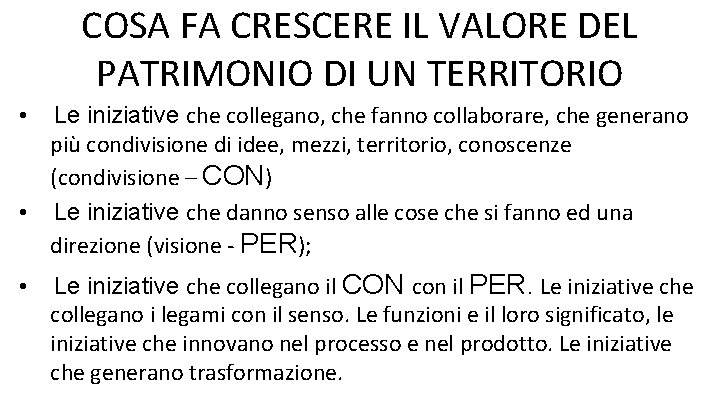 COSA FA CRESCERE IL VALORE DEL PATRIMONIO DI UN TERRITORIO

• Le iniziative che collegano, che fanno collaborare, che generano più condivisione di idee, mezzi, territorio, conoscenze (condivisione – CON)

• Le iniziative che danno senso alle cose che si fanno ed una direzione (visione - PER);

• Le iniziative che collegano il CON con il PER. Le iniziative che collegano i legami con il senso. Le funzioni e il loro significato, le iniziative che innovano nel processo e nel prodotto. Le iniziative che generano trasformazione.